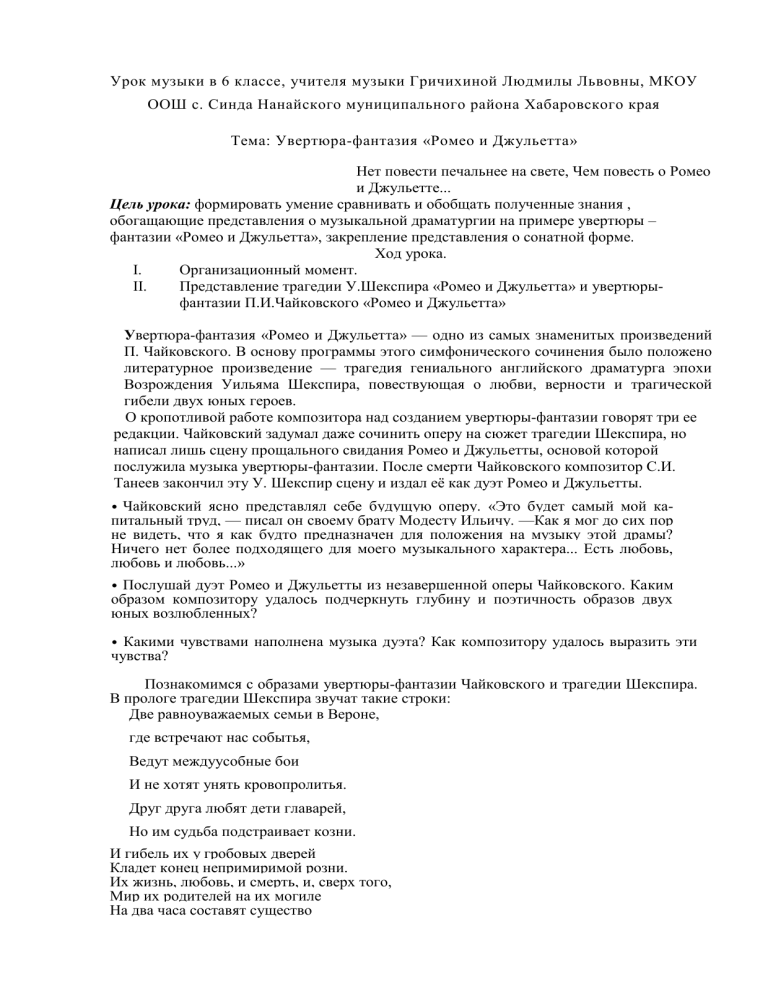 Урок музыки в 6 классе, учителя музыки Гричихиной Людмилы Львовны, МКОУ ООШ с. Синда Нанайского муниципального района Хабаровского края

Тема: Увертюра-фантазия «Ромео и Джульетта»

Нет повести печальнее на свете, Чем повесть о Ромео и Джульетте...

Цель урока: формировать умение сравнивать и обобщать полученные знания , обогащающие представления о музыкальной драматургии на примере увертюры – фантазии «Ромео и Джульетта», закрепление представления о сонатной форме.

Ход урока.

I. Организационный момент.
II. Представление трагедии У.Шекспира «Ромео и Джульетта» и увертюры-фантазии П.И.Чайковского «Ромео и Джульетта»

Увертюра-фантазия «Ромео и Джульетта» — одно из самых знаменитых произведений П. Чайковского. В основу программы этого симфонического сочинения было положено литературное произведение — трагедия гениального английского драматурга эпохи Возрождения Уильяма Шекспира, повествующая о любви, верности и трагической гибели двух юных героев.

О кропотливой работе композитора над созданием увертюры-фантазии говорят три ее редакции. Чайковский задумал даже сочинить оперу на сюжет трагедии Шекспира, но написал лишь сцену прощального свидания Ромео и Джульетты, основой которой послужила музыка увертюры-фантазии. После смерти Чайковского композитор С.И. Танеев закончил эту У. Шекспир сцену и издал её как дуэт Ромео и Джульетты.

• Чайковский ясно представлял себе будущую оперу. «Это будет самый мой капитальный труд, — писал он своему брату Модесту Ильичу. —Как я мог до сих пор не видеть, что я как будто предназначен для положения на музыку этой драмы? Ничего нет более подходящего для моего музыкального характера... Есть любовь, любовь и любовь...»

• Послушай дуэт Ромео и Джульетты из незавершенной оперы Чайковского. Каким образом композитору удалось подчеркнуть глубину и поэтичность образов двух юных возлюбленных?

• Какими чувствами наполнена музыка дуэта? Как композитору удалось выразить эти чувства?

Познакомимся с образами увертюры-фантазии Чайковского и трагедии Шекспира. В прологе трагедии Шекспира звучат такие строки:

Две равноуважаемых семьи в Вероне,

где встречают нас событья,

Ведут междуусобные бои

И не хотят унять кровопролитья.

Друг друга любят дети главарей,

Но им судьба подстраивает козни.

И гибель их у гробовых дверей
Кладет конец непримиримой розни.
Их жизнь, любовь, и смерть, и, сверх того,
Мир их родителей на их могиле
На два часа составят существо